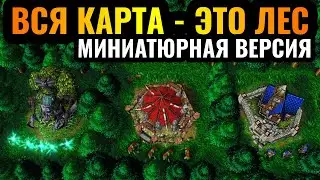 ВСЯ КАРТА - ЭТО ЛЕС
МИНИАТЮРНАЯ ВЕРСИЯ